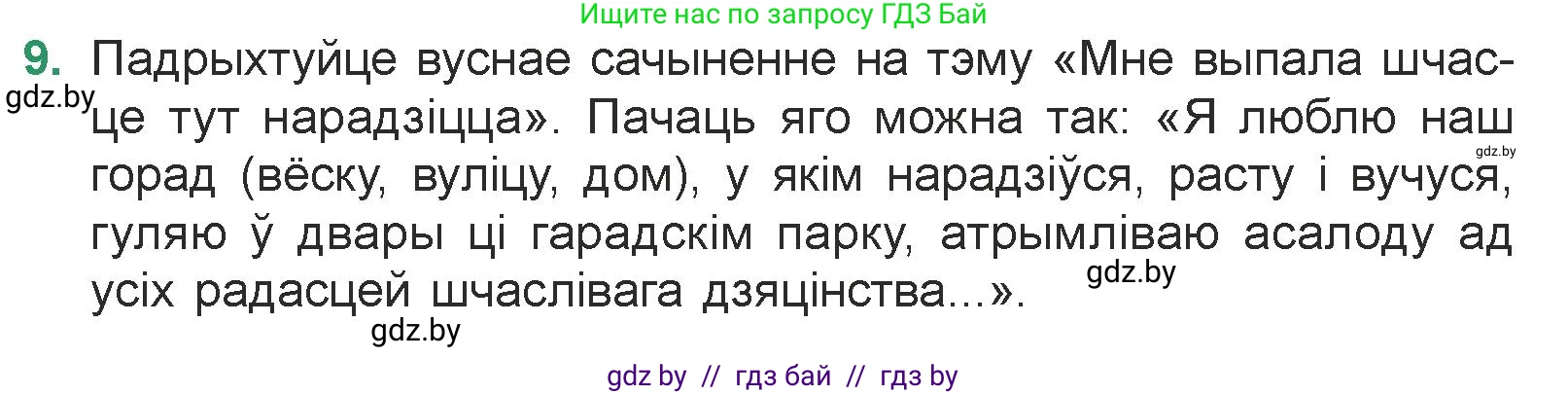 Ищите нас по запросу ГДЗ Бай

9. Падрыхтуйце вуснае сачыненне на тэму «Мне выпала шчасце тут нарадзіцца». Пачаць яго можна так: «Я люблю наш горад (вёску, вуліцу, дом), у якім нарадзіўся, расту і вучуся, гуляю ў двары ці гарадскім парку, атрымліваю асалоду ад усіх радасцей шчаслівага дзяцінства...».

gdz.by

gdz.by

gdz.by

gdz.by

gdz by // гдз бай // гдз by